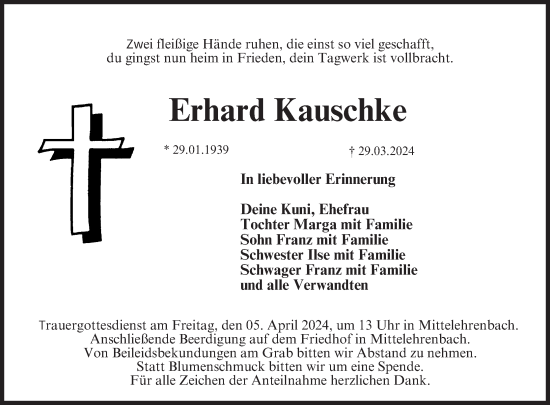 Zwei fleißige Hände ruhen, die einst so viel geschafft,
du gingst nun heim in Frieden, dein Tagwerk ist vollbracht.

Erhard Kauschke

* 29.01.1939 † 29.03.2024

In liebevoller Erinnerung

Deine Kuni, Ehefrau
Tochter Marga mit Familie
Sohn Franz mit Familie
Schwester Ilse mit Familie
Schwager Franz mit Familie
und alle Verwandten

Trauergottesdienst am Freitag, den 05. April 2024, um 13 Uhr in Mittelehrenbach.
Anschließende Beerdigung auf dem Friedhof in Mittelehrenbach.
Von Beileidsbekundungen am Grab bitten wir Abstand zu nehmen.
Statt Blumenschmuck bitten wir um eine Spende.
Für alle Zeichen der Anteilnahme herzlichen Dank.